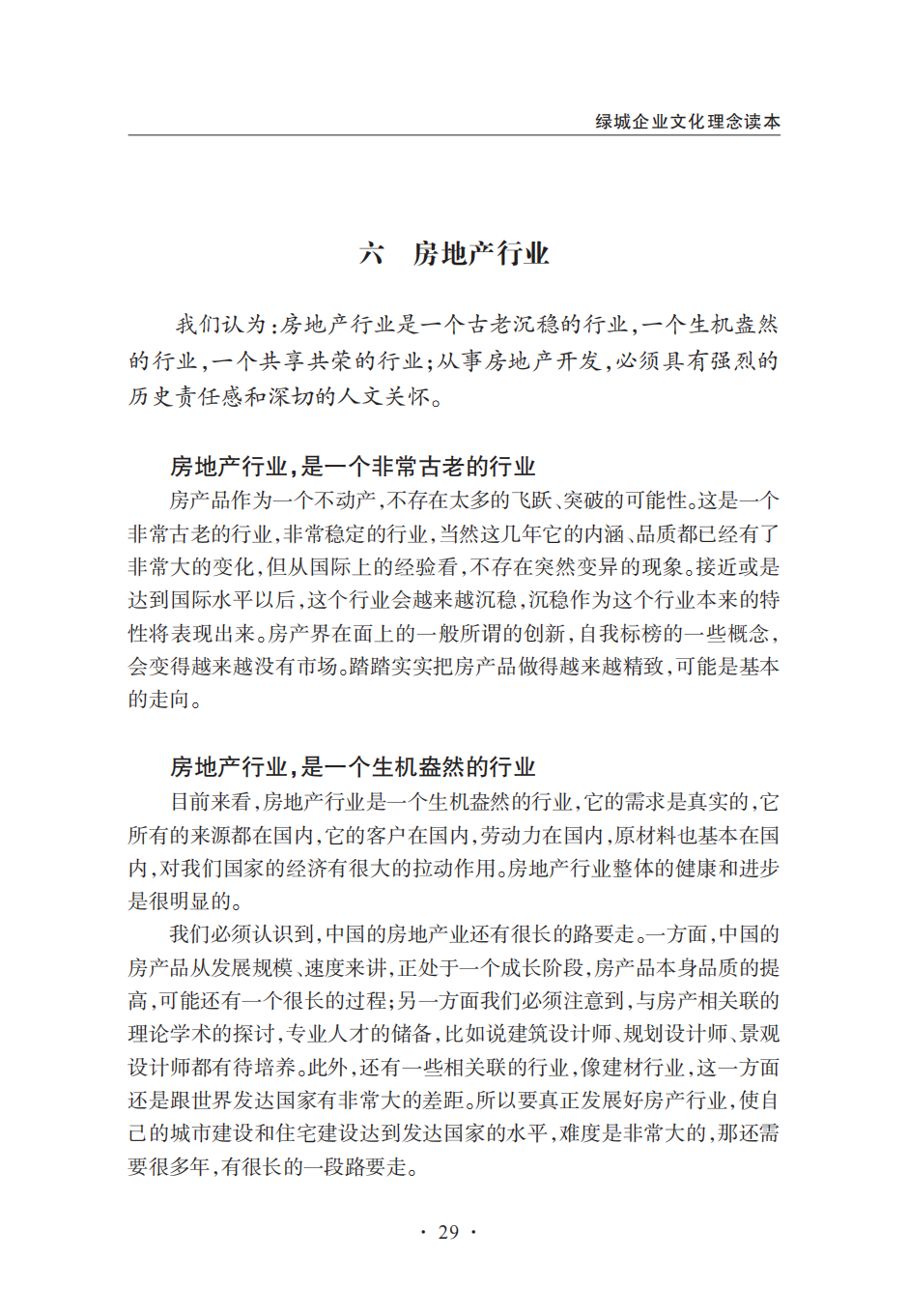 绿城企业文化理念读本

六　房地产行业

我们认为：房地产行业是一个古老沉稳的行业，一个生机盎然的行业，一个共享共荣的行业；从事房地产开发，必须具有强烈的历史责任感和深切的人文关怀。

房地产行业，是一个非常古老的行业

房产品作为一个不动产，不存在太多的飞跃、突破的可能性。这是一个非常古老的行业，非常稳定的行业，当然这几年它的内涵、品质都已经有了非常大的变化，但从国际上的经验看，不存在突然变异的现象。接近或是达到国际水平以后，这个行业会越来越沉稳，沉稳作为这个行业本来的特性将表现出来。房产界在面上的一般所谓的创新，自我标榜的一些概念，会变得越来越没有市场。踏踏实实把房产品做得越来越精致，可能是基本的走向。

房地产行业，是一个生机盎然的行业

目前来看，房地产行业是一个生机盎然的行业，它的需求是真实的，它所有的来源都在国内，它的客户在国内，劳动力在国内，原材料也基本在国内，对我们国家的经济有很大的拉动作用。房地产行业整体的健康和进步是很明显的。

我们必须认识到，中国的房地产业还有很长的路要走。一方面，中国的房产品从发展规模、速度来讲，正处于一个成长阶段，房产品本身品质的提高，可能还有一个很长的过程；另一方面我们必须注意到，与房产相关联的理论学术的探讨，专业人才的储备，比如说建筑设计师、规划设计师、景观设计师都有待培养。此外，还有一些相关联的行业，像建材行业，这一方面还是跟世界发达国家有非常大的差距。所以要真正发展好房产行业，使自己的城市建设和住宅建设达到发达国家的水平，难度是非常大的，那还需要很多年，有很长的一段路要走。

· 29 ·